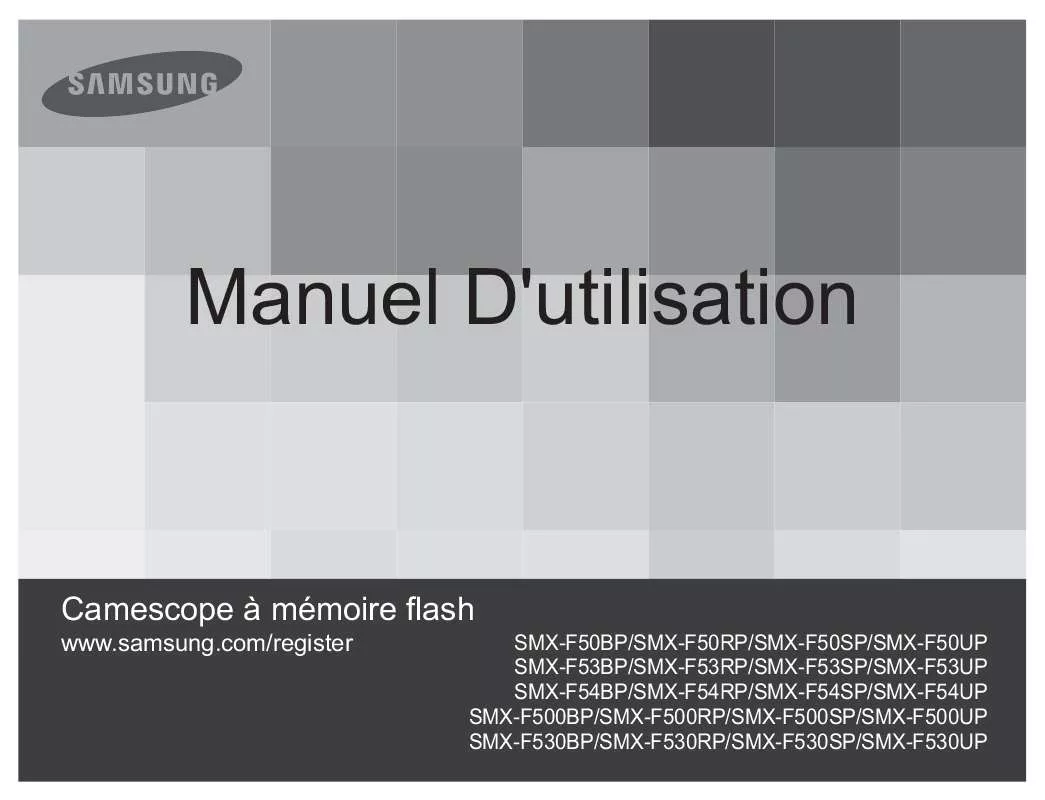 SAMSUNG

Manuel D'utilisation

Camescope à mémoire flash

www.samsung.com/register

SMX-F50BP/SMX-F50RP/SMX-F50SP/SMX-F50UP
SMX-F53BP/SMX-F53RP/SMX-F53SP/SMX-F53UP
SMX-F54BP/SMX-F54RP/SMX-F54SP/SMX-F54UP
SMX-F500BP/SMX-F500RP/SMX-F500SP/SMX-F500UP
SMX-F530BP/SMX-F530RP/SMX-F530SP/SMX-F530UP